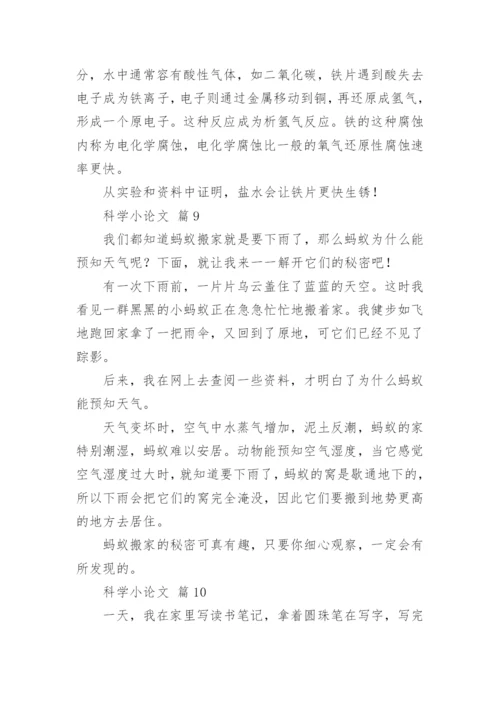 分，水中通常容有酸性气体，如二氧化碳，铁片遇到酸失去电子成为铁离子，电子则通过金属移动到铜，再还原成氢气，形成一个原电子。这种反应成为析氢气反应。铁的这种腐蚀内称为电化学腐蚀，电化学腐蚀比一般的氧气还原性腐蚀速率更快。

从实验和资料中证明，盐水会让铁片更快生锈！

科学小论文 篇9

我们都知道蚂蚁搬家就是要下雨了，那么蚂蚁为什么能预知天气呢？下面，就让我来一一解开它们的秘密吧！

有一次下雨前，一片片乌云盖住了蓝蓝的天空。这时我看见一群黑黑的小蚂蚁正在急急忙忙地搬着家。我健步如飞地跑回家拿了一把雨伞，又回到了原地，可它们已经不见了踪影。

后来，我在网上去查阅一些资料，才明白了为什么蚂蚁能预知天气。

天气变坏时，空气中水蒸气增加，泥土反潮，蚂蚁的家特别潮湿，蚂蚁难以安居。动物能预知空气湿度，当它感觉空气湿度过大时，就知道要下雨了，蚂蚁的窝是歇通地下的，所以下雨会把它们的窝完全淹没，因此它们要搬到地势更高的地方去居住。

蚂蚁搬家的秘密可真有趣，只要你细心观察，一定会有所发现的。

科学小论文 篇10

一天，我在家里写读书笔记，拿着圆珠笔在写字，写完